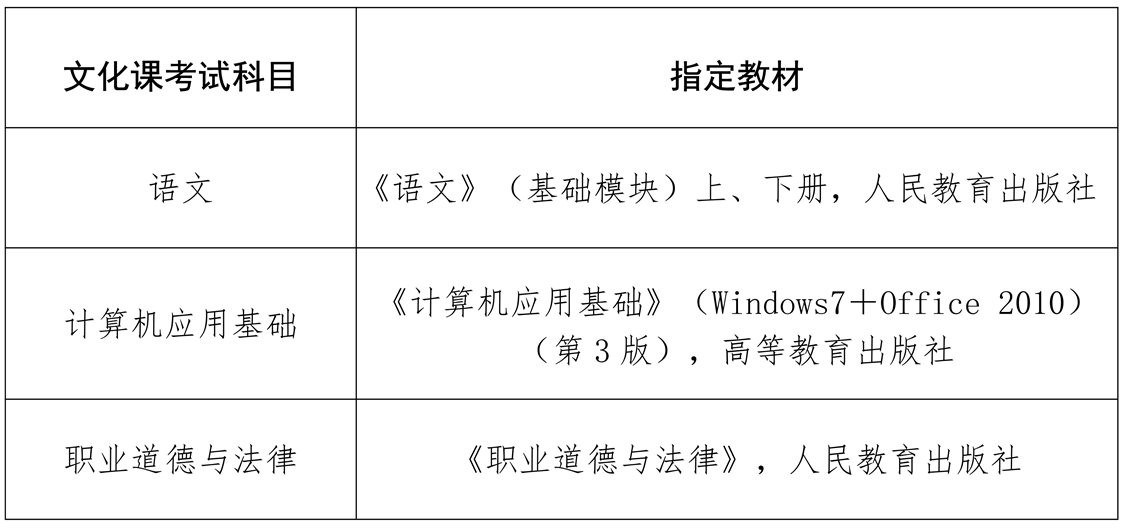 | 文化课考试科目 | 指定教材 |
|---|---|
| 语文 | 《语文》（基础模块）上、下册，人民教育出版社 |
| 计算机应用基础 | 《计算机应用基础》（Windows7＋Office 2010）（第3版），高等教育出版社 |
| 职业道德与法律 | 《职业道德与法律》，人民教育出版社 |